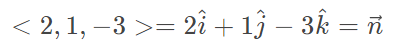 $< 2, 1, -3 >= 2\hat{i} + 1\hat{j} - 3\hat{k} = \vec{n}$